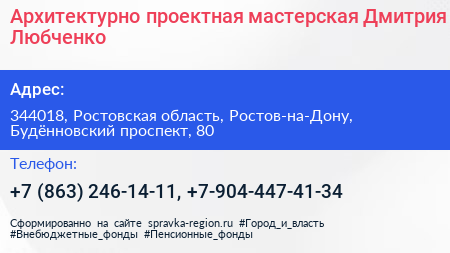 Архитектурно проектная мастерская Дмитрия Любченко

Адрес:

344018, Ростовская область, Ростов-на-Дону, Будённовский проспект, 80

Телефон:

+7 (863) 246-14-11, +7-904-447-41-34

Сформированно на сайте spravka-region.ru #Город_и_власть #Внебюджетные_фонды #Пенсионные_фонды